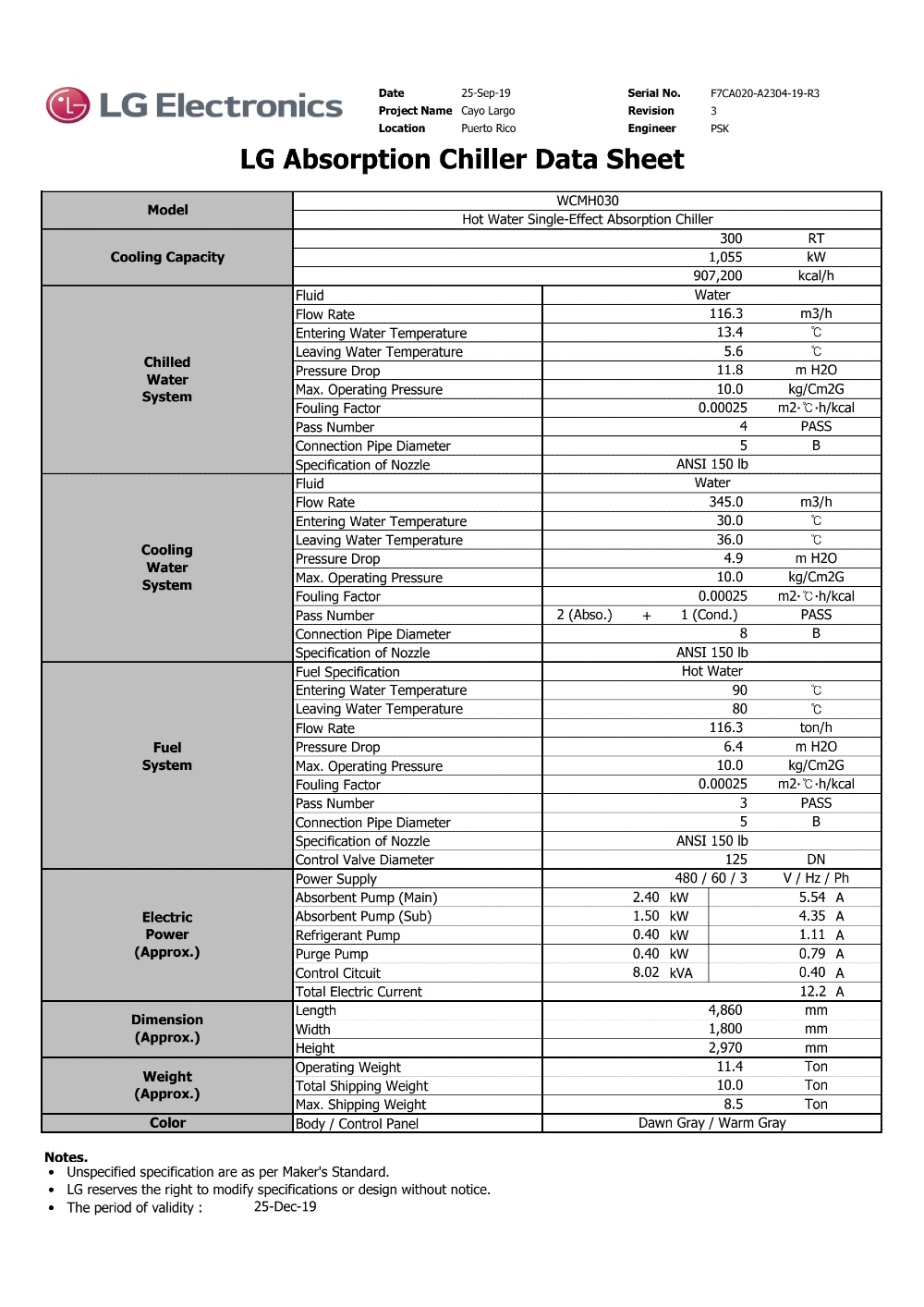 LG Electronics

Date 25-Sep-19
Project Name Cayo Largo
Location Puerto Rico

Serial No. F7CA020-A2304-19-R3
Revision 3
Engineer PSK

LG Absorption Chiller Data Sheet

| Model | WCMH030 | | |
|---|---|---|---|
| | Hot Water Single-Effect Absorption Chiller | | |
| Cooling Capacity | | 300 | RT |
| | | 1,055 | kW |
| | | 907,200 | kcal/h |
| Chilled Water System | Fluid | Water | |
| | Flow Rate | 116.3 | m3/h |
| | Entering Water Temperature | 13.4 | ℃ |
| | Leaving Water Temperature | 5.6 | ℃ |
| | Pressure Drop | 11.8 | m H2O |
| | Max. Operating Pressure | 10.0 | kg/Cm2G |
| | Fouling Factor | 0.00025 | m2·℃·h/kcal |
| | Pass Number | 4 | PASS |
| | Connection Pipe Diameter | 5 | B |
| | Specification of Nozzle | ANSI 150 lb | |
| Cooling Water System | Fluid | Water | |
| | Flow Rate | 345.0 | m3/h |
| | Entering Water Temperature | 30.0 | ℃ |
| | Leaving Water Temperature | 36.0 | ℃ |
| | Pressure Drop | 4.9 | m H2O |
| | Max. Operating Pressure | 10.0 | kg/Cm2G |
| | Fouling Factor | 0.00025 | m2·℃·h/kcal |
| | Pass Number | 2 (Abso.) + 1 (Cond.) | PASS |
| | Connection Pipe Diameter | 8 | B |
| | Specification of Nozzle | ANSI 150 lb | |
| Fuel System | Fuel Specification | Hot Water | |
| | Entering Water Temperature | 90 | ℃ |
| | Leaving Water Temperature | 80 | ℃ |
| | Flow Rate | 116.3 | ton/h |
| | Pressure Drop | 6.4 | m H2O |
| | Max. Operating Pressure | 10.0 | kg/Cm2G |
| | Fouling Factor | 0.00025 | m2·℃·h/kcal |
| | Pass Number | 3 | PASS |
| | Connection Pipe Diameter | 5 | B |
| | Specification of Nozzle | ANSI 150 lb | |
| | Control Valve Diameter | 125 | DN |
| Electric Power (Approx.) | Power Supply | 480 / 60 / 3 | V / Hz / Ph |
| | Absorbent Pump (Main) | 2.40 kW | 5.54 A |
| | Absorbent Pump (Sub) | 1.50 kW | 4.35 A |
| | Refrigerant Pump | 0.40 kW | 1.11 A |
| | Purge Pump | 0.40 kW | 0.79 A |
| | Control Citcuit | 8.02 kVA | 0.40 A |
| | Total Electric Current | | 12.2 A |
| Dimension (Approx.) | Length | 4,860 | mm |
| | Width | 1,800 | mm |
| | Height | 2,970 | mm |
| Weight (Approx.) | Operating Weight | 11.4 | Ton |
| | Total Shipping Weight | 10.0 | Ton |
| | Max. Shipping Weight | 8.5 | Ton |
| Color | Body / Control Panel | Dawn Gray / Warm Gray | |

Notes.
• Unspecified specification are as per Maker's Standard.
• LG reserves the right to modify specifications or design without notice.
• The period of validity : 25-Dec-19